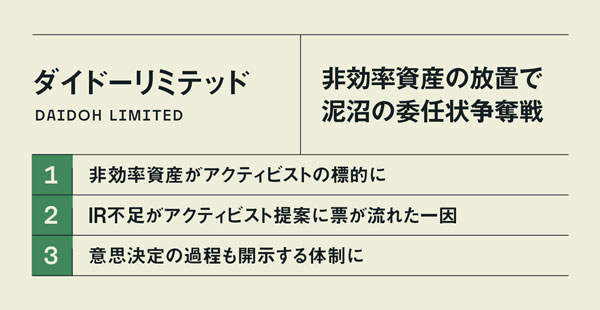 ダイドーリミテッド
DAIDOH LIMITED

非効率資産の放置で泥沼の委任状争奪戦

1 非効率資産がアクティビストの標的に

2 IR不足がアクティビスト提案に票が流れた一因

3 意思決定の過程も開示する体制に